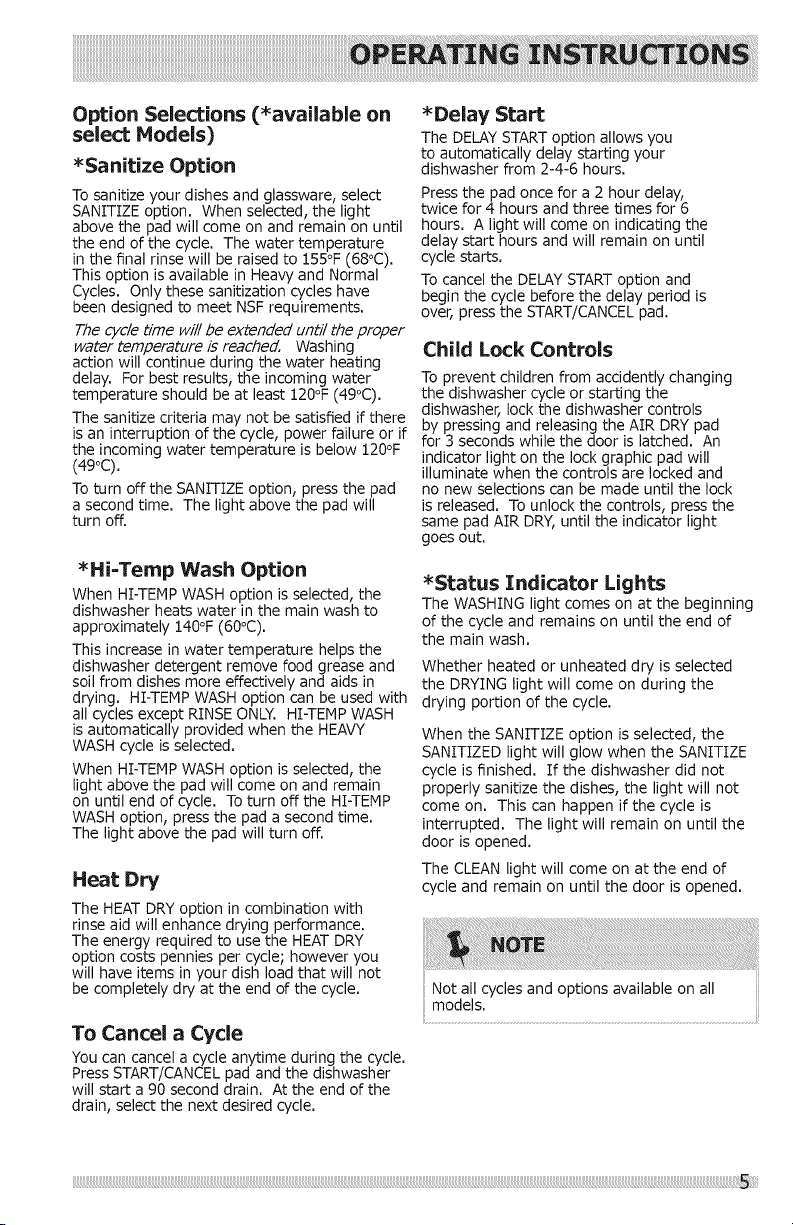 OPERATING INSTRUCTIONS

Option Selections (*available on select Models)

*Sanitize Option

To sanitize your dishes and glassware, select SANITIZE option. When selected, the light above the pad will come on and remain on until the end of the cycle. The water temperature in the final rinse will be raised to 155°F (68°C). This option is available in Heavy and Normal Cycles. Only these sanitization cycles have been designed to meet NSF requirements.

The cycle time will be extended until the proper water temperature is reached. Washing action will continue during the water heating delay. For best results, the incoming water temperature should be at least 120°F (49°C).

The sanitize criteria may not be satisfied if there is an interruption of the cycle, power failure or if the incoming water temperature is below 120°F (49°C).

To turn off the SANITIZE option, press the pad a second time. The light above the pad will turn off.

*Hi-Temp Wash Option

When HI-TEMP WASH option is selected, the dishwasher heats water in the main wash to approximately 140°F (60°C).

This increase in water temperature helps the dishwasher detergent remove food grease and soil from dishes more effectively and aids in drying. HI-TEMP WASH option can be used with all cycles except RINSE ONLY. HI-TEMP WASH is automatically provided when the HEAVY WASH cycle is selected.

When HI-TEMP WASH option is selected, the light above the pad will come on and remain on until end of cycle. To turn off the HI-TEMP WASH option, press the pad a second time. The light above the pad will turn off.

Heat Dry

The HEAT DRY option in combination with rinse aid will enhance drying performance. The energy required to use the HEAT DRY option costs pennies per cycle; however you will have items in your dish load that will not be completely dry at the end of the cycle.

To Cancel a Cycle

You can cancel a cycle anytime during the cycle. Press START/CANCEL pad and the dishwasher will start a 90 second drain. At the end of the drain, select the next desired cycle.

*Delay Start

The DELAY START option allows you to automatically delay starting your dishwasher from 2-4-6 hours.

Press the pad once for a 2 hour delay, twice for 4 hours and three times for 6 hours. A light will come on indicating the delay start hours and will remain on until cycle starts.

To cancel the DELAY START option and begin the cycle before the delay period is over, press the START/CANCEL pad.

Child Lock Controls

To prevent children from accidently changing the dishwasher cycle or starting the dishwasher, lock the dishwasher controls by pressing and releasing the AIR DRY pad for 3 seconds while the door is latched. An indicator light on the lock graphic pad will illuminate when the controls are locked and no new selections can be made until the lock is released. To unlock the controls, press the same pad AIR DRY, until the indicator light goes out.

*Status Indicator Lights

The WASHING light comes on at the beginning of the cycle and remains on until the end of the main wash.

Whether heated or unheated dry is selected the DRYING light will come on during the drying portion of the cycle.

When the SANITIZE option is selected, the SANITIZED light will glow when the SANITIZE cycle is finished. If the dishwasher did not properly sanitize the dishes, the light will not come on. This can happen if the cycle is interrupted. The light will remain on until the door is opened.

The CLEAN light will come on at the end of cycle and remain on until the door is opened.

NOTE

Not all cycles and options available on all models.

5